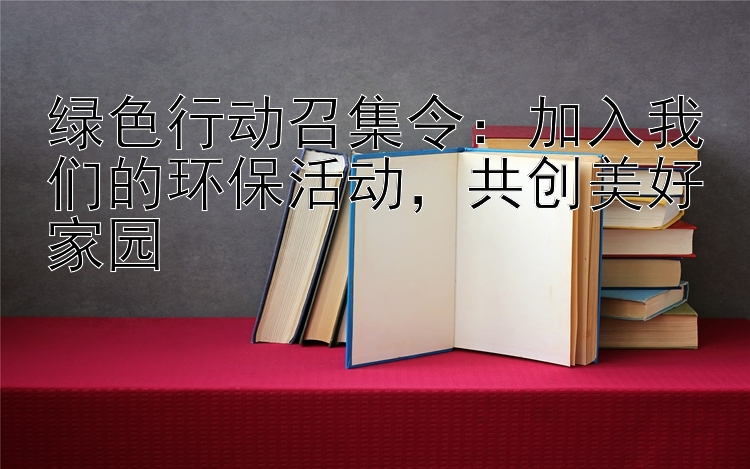 绿色行动召集令：加入我们的环保活动，共创美好家园